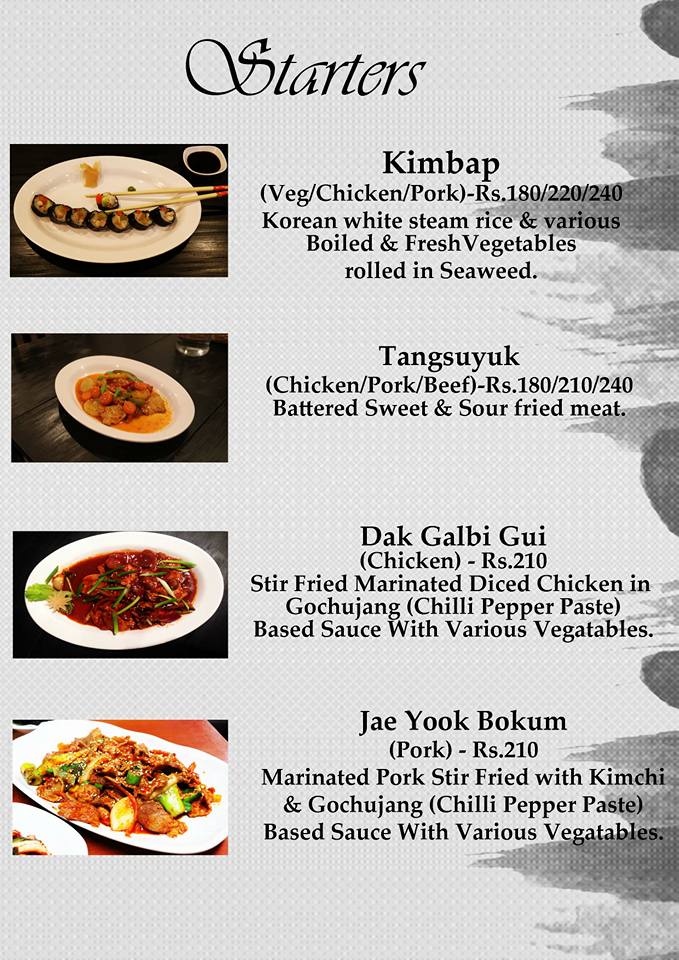 Starters

Kimbap
(Veg/Chicken/Pork)-Rs.180/220/240
Korean white steam rice & various
Boiled & FreshVegetables
rolled in Seaweed.

Tangsuyuk
(Chicken/Pork/Beef)-Rs.180/210/240
Battered Sweet & Sour fried meat.

Dak Galbi Gui
(Chicken) - Rs.210
Stir Fried Marinated Diced Chicken in
Gochujang (Chilli Pepper Paste)
Based Sauce With Various Vegatables.

Jae Yook Bokum
(Pork) - Rs.210
Marinated Pork Stir Fried with Kimchi
& Gochujang (Chilli Pepper Paste)
Based Sauce With Various Vegatables.